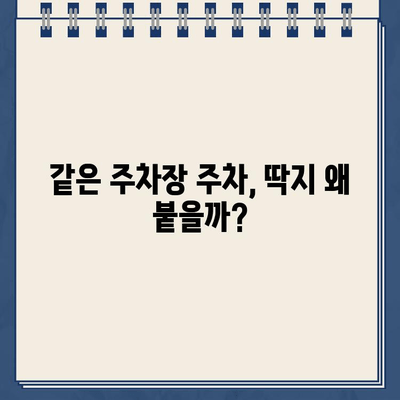 같은 주차장 주차, 딱지 왜 붙을까?